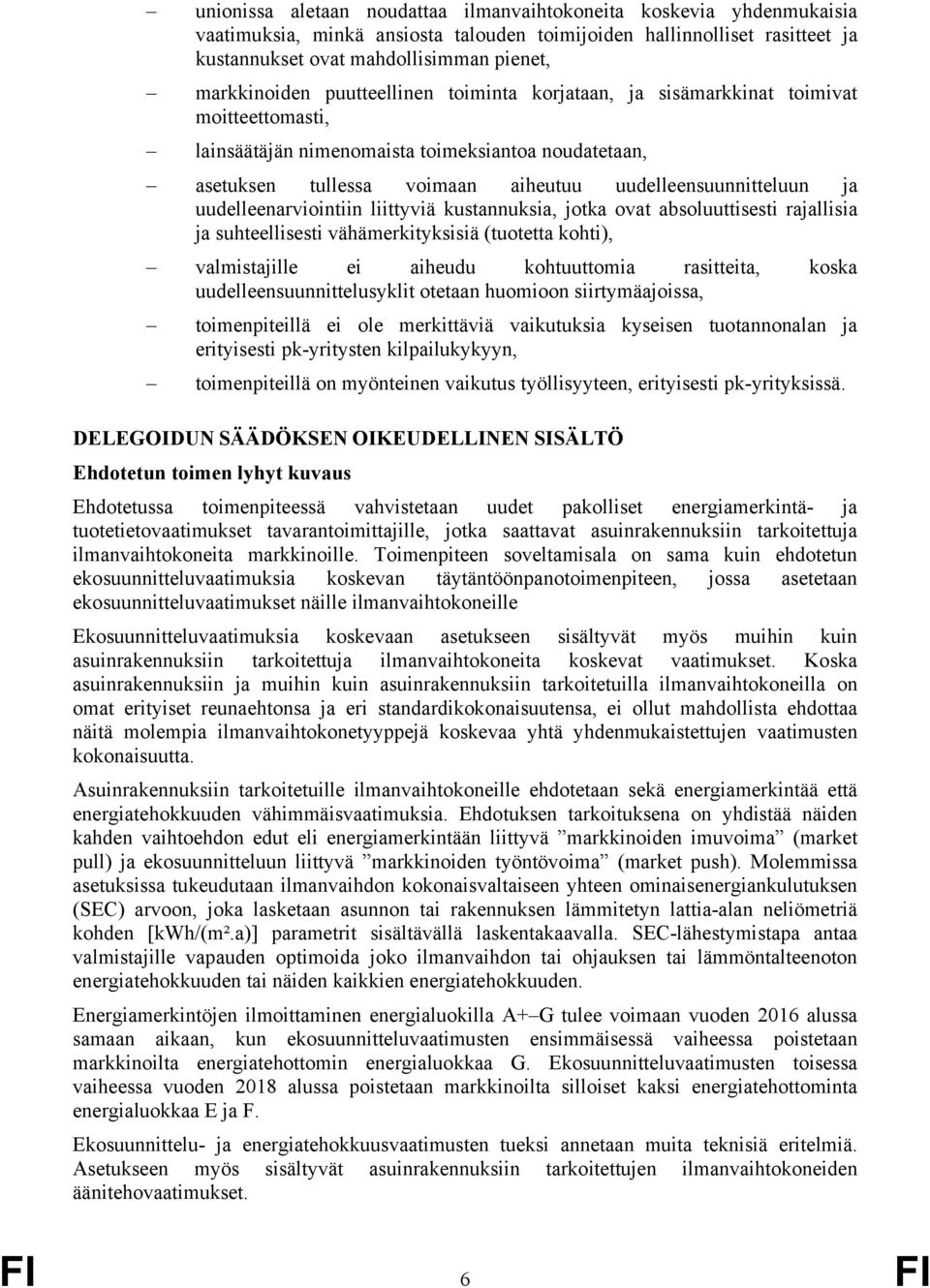 – unionissa aletaan noudattaa ilmanvaihtokoneita koskevia yhdenmukaisia vaatimuksia, minkä ansiosta talouden toimijoiden hallinnolliset rasitteet ja kustannukset ovat mahdollisimman pienet,

– markkinoiden puutteellinen toiminta korjataan, ja sisämarkkinat toimivat moitteettomasti,

– lainsäätäjän nimenomaista toimeksiantoa noudatetaan,

– asetuksen tullessa voimaan aiheutuu uudelleensuunnitteluun ja uudelleenarviointiin liittyviä kustannuksia, jotka ovat absoluuttisesti rajallisia ja suhteellisesti vähämerkityksisiä (tuotetta kohti),

– valmistajille ei aiheudu kohtuuttomia rasitteita, koska uudelleensuunnittelusyklit otetaan huomioon siirtymäajoissa,

– toimenpiteillä ei ole merkittäviä vaikutuksia kyseisen tuotannonalan ja erityisesti pk-yritysten kilpailukykyyn,

– toimenpiteillä on myönteinen vaikutus työllisyyteen, erityisesti pk-yrityksissä.

DELEGOIDUN SÄÄDÖKSEN OIKEUDELLINEN SISÄLTÖ

Ehdotetun toimen lyhyt kuvaus

Ehdotetussa toimenpiteessä vahvistetaan uudet pakolliset energiamerkintä- ja tuotetietovaatimukset tavarantoimittajille, jotka saattavat asuinrakennuksiin tarkoitettuja ilmanvaihtokoneita markkinoille. Toimenpiteen soveltamisala on sama kuin ehdotetun ekosuunnitteluvaatimuksia koskevan täytäntöönpanotoimenpiteen, jossa asetetaan ekosuunnitteluvaatimukset näille ilmanvaihtokoneille

Ekosuunnitteluvaatimuksia koskevaan asetukseen sisältyvät myös muihin kuin asuinrakennuksiin tarkoitettuja ilmanvaihtokoneita koskevat vaatimukset. Koska asuinrakennuksiin ja muihin kuin asuinrakennuksiin tarkoitetuilla ilmanvaihtokoneilla on omat erityiset reunaehtonsa ja eri standardikokonaisuutensa, ei ollut mahdollista ehdottaa näitä molempia ilmanvaihtokonetyyppejä koskevaa yhtä yhdenmukaistettujen vaatimusten kokonaisuutta.

Asuinrakennuksiin tarkoitetuille ilmanvaihtokoneille ehdotetaan sekä energiamerkintää että energiatehokkuuden vähimmäisvaatimuksia. Ehdotuksen tarkoituksena on yhdistää näiden kahden vaihtoehdon edut eli energiamerkintään liittyvä ”markkinoiden imuvoima” (market pull) ja ekosuunnitteluun liittyvä ”markkinoiden työntövoima” (market push). Molemmissa asetuksissa tukeudutaan ilmanvaihdon kokonaisvaltaiseen yhteen ominaisenergiankulutuksen (SEC) arvoon, joka lasketaan asunnon tai rakennuksen lämmitetyn lattia-alan neliömetriä kohden [kWh/(m².a)] parametrit sisältävällä laskentakaavalla. SEC-lähestymistapa antaa valmistajille vapauden optimoida joko ilmanvaihdon tai ohjauksen tai lämmöntalteenoton energiatehokkuuden tai näiden kaikkien energiatehokkuuden.

Energiamerkintöjen ilmoittaminen energialuokilla A+–G tulee voimaan vuoden 2016 alussa samaan aikaan, kun ekosuunnitteluvaatimusten ensimmäisessä vaiheessa poistetaan markkinoilta energiatehottomin energialuokkaa G. Ekosuunnitteluvaatimusten toisessa vaiheessa vuoden 2018 alussa poistetaan markkinoilta silloiset kaksi energiatehottominta energialuokkaa E ja F.

Ekosuunnittelu- ja energiatehokkuusvaatimusten tueksi annetaan muita teknisiä eritelmiä. Asetukseen myös sisältyvät asuinrakennuksiin tarkoitettujen ilmanvaihtokoneiden äänitehovaatimukset.

FI 6 FI